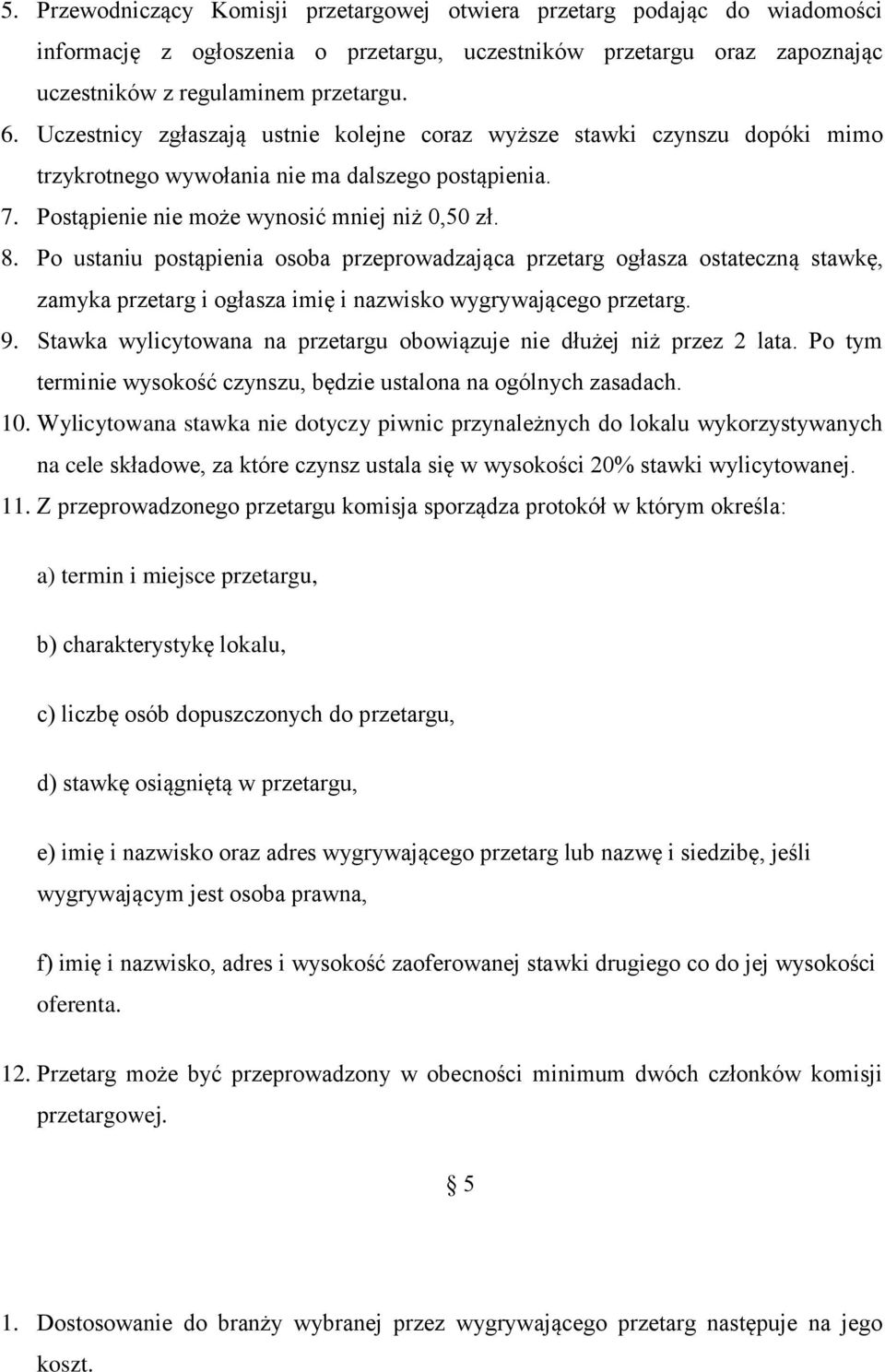 5. Przewodniczący Komisji przetargowej otwiera przetarg podając do wiadomości informację z ogłoszenia o przetargu, uczestników przetargu oraz zapoznając uczestników z regulaminem przetargu.
6. Uczestnicy zgłaszają ustnie kolejne coraz wyższe stawki czynszu dopóki mimo trzykrotnego wywołania nie ma dalszego postąpienia.
7. Postąpienie nie może wynosić mniej niż 0,50 zł.
8. Po ustaniu postąpienia osoba przeprowadzająca przetarg ogłasza ostateczną stawkę, zamyka przetarg i ogłasza imię i nazwisko wygrywającego przetarg.
9. Stawka wylicytowana na przetargu obowiązuje nie dłużej niż przez 2 lata. Po tym terminie wysokość czynszu, będzie ustalona na ogólnych zasadach.
10. Wylicytowana stawka nie dotyczy piwnic przynależnych do lokalu wykorzystywanych na cele składowe, za które czynsz ustala się w wysokości 20% stawki wylicytowanej.
11. Z przeprowadzonego przetargu komisja sporządza protokół w którym określa:

a) termin i miejsce przetargu,

b) charakterystykę lokalu,

c) liczbę osób dopuszczonych do przetargu,

d) stawkę osiągniętą w przetargu,

e) imię i nazwisko oraz adres wygrywającego przetarg lub nazwę i siedzibę, jeśli wygrywającym jest osoba prawna,

f) imię i nazwisko, adres i wysokość zaoferowanej stawki drugiego co do jej wysokości oferenta.

12. Przetarg może być przeprowadzony w obecności minimum dwóch członków komisji przetargowej.

§ 5

1. Dostosowanie do branży wybranej przez wygrywającego przetarg następuje na jego koszt.